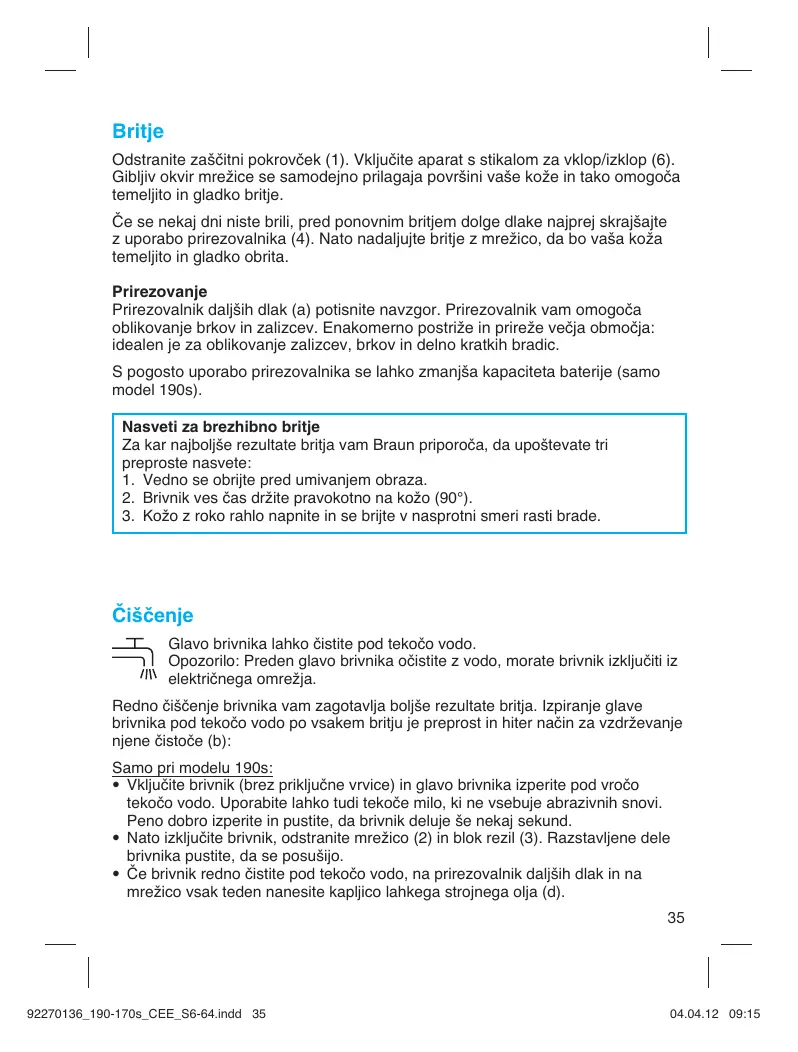 Britje

Odstranite zaščitni pokrovček (1). Vključite aparat s stikalom za vklop/izklop (6). Gibljiv okvir mrežice se samodejno prilagaja površini vaše kože in tako omogoča temeljito in gladko britje.

Če se nekaj dni niste brili, pred ponovnim britjem dolge dlake najprej skrajšajte z uporabo prirezovalnika (4). Nato nadaljujte britje z mrežico, da bo vaša koža temeljito in gladko obrita.

Prirezovanje
Prirezovalnik daljših dlak (a) potisnite navzgor. Prirezovalnik vam omogoča oblikovanje brkov in zalizcev. Enakomerno postriže in prireže večja območja: idealen je za oblikovanje zalizcev, brkov in delno kratkih bradic.

S pogosto uporabo prirezovalnika se lahko zmanjša kapaciteta baterije (samo model 190s).

Nasveti za brezhibno britje
Za kar najboljše rezultate britja vam Braun priporoča, da upoštevate tri preproste nasvete:
1. Vedno se obrijte pred umivanjem obraza.
2. Brivnik ves čas držite pravokotno na kožo (90°).
3. Kožo z roko rahlo napnite in se brijte v nasprotni smeri rasti brade.

Čiščenje

Glavo brivnika lahko čistite pod tekočo vodo.
Opozorilo: Preden glavo brivnika očistite z vodo, morate brivnik izključiti iz električnega omrežja.

Redno čiščenje brivnika vam zagotavlja boljše rezultate britja. Izpiranje glave brivnika pod tekočo vodo po vsakem britju je preprost in hiter način za vzdrževanje njene čistoče (b):

Samo pri modelu 190s:
• Vključite brivnik (brez priključne vrvice) in glavo brivnika izperite pod vročo tekočo vodo. Uporabite lahko tudi tekoče milo, ki ne vsebuje abrazivnih snovi. Peno dobro izperite in pustite, da brivnik deluje še nekaj sekund.
• Nato izključite brivnik, odstranite mrežico (2) in blok rezil (3). Razstavljene dele brivnika pustite, da se posušijo.
• Če brivnik redno čistite pod tekočo vodo, na prirezovalnik daljših dlak in na mrežico vsak teden nanesite kapljico lahkega strojnega olja (d).

35

92270136_190-170s_CEE_S6-64.indd 35

04.04.12 09:15